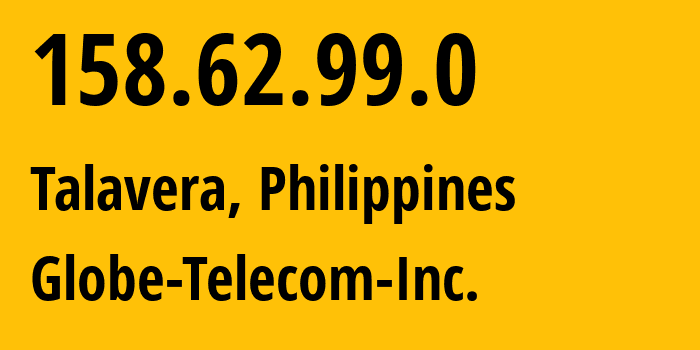 158.62.99.0

Talavera, Philippines

Globe-Telecom-Inc.